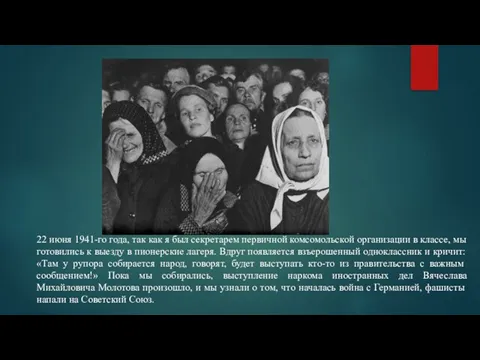 22 июня 1941-го года, так как я был секретарем первичной комсомольской организации в классе, мы готовились к выезду в пионерские лагеря. Вдруг появляется взъерошенный одноклассник и кричит: «Там у рупора собирается народ, говорят, будет выступать кто-то из правительства с важным сообщением!» Пока мы собирались, выступление наркома иностранных дел Вячеслава Михайловича Молотова произошло, и мы узнали о том, что началась война с Германией, фашисты напали на Советский Союз.